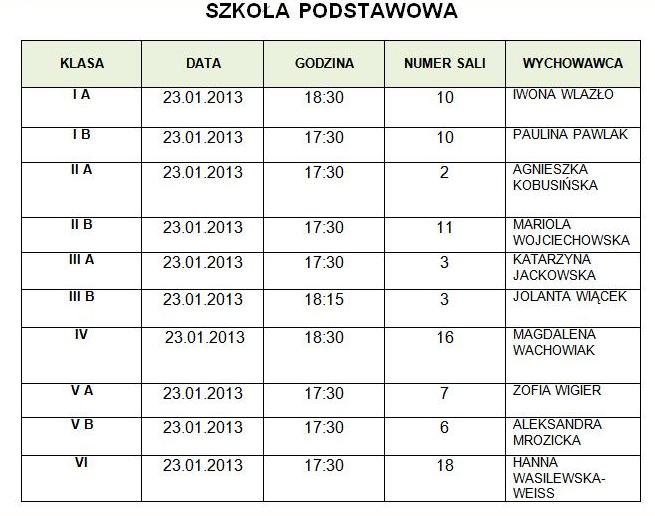 SZKOŁA PODSTAWOWA

| KLASA | DATA | GODZINA | NUMER SALI | WYCHOWAWCA |
|---|---|---|---|---|
| I A | 23.01.2013 | 18:30 | 10 | IWONA WLAZŁO |
| I B | 23.01.2013 | 17:30 | 10 | PAULINA PAWLAK |
| II A | 23.01.2013 | 17:30 | 2 | AGNIESZKA KOBUSIŃSKA |
| II B | 23.01.2013 | 17:30 | 11 | MARIOLA WOJCIECHOWSKA |
| III A | 23.01.2013 | 17:30 | 3 | KATARZYNA JACKOWSKA |
| III B | 23.01.2013 | 18:15 | 3 | JOLANTA WIĄCEK |
| IV | 23.01.2013 | 18:30 | 16 | MAGDALENA WACHOWIAK |
| V A | 23.01.2013 | 17:30 | 7 | ZOFIA WIGIER |
| V B | 23.01.2013 | 17:30 | 6 | ALEKSANDRA MROZICKA |
| VI | 23.01.2013 | 17:30 | 18 | HANNA WASILEWSKA-WEISS |